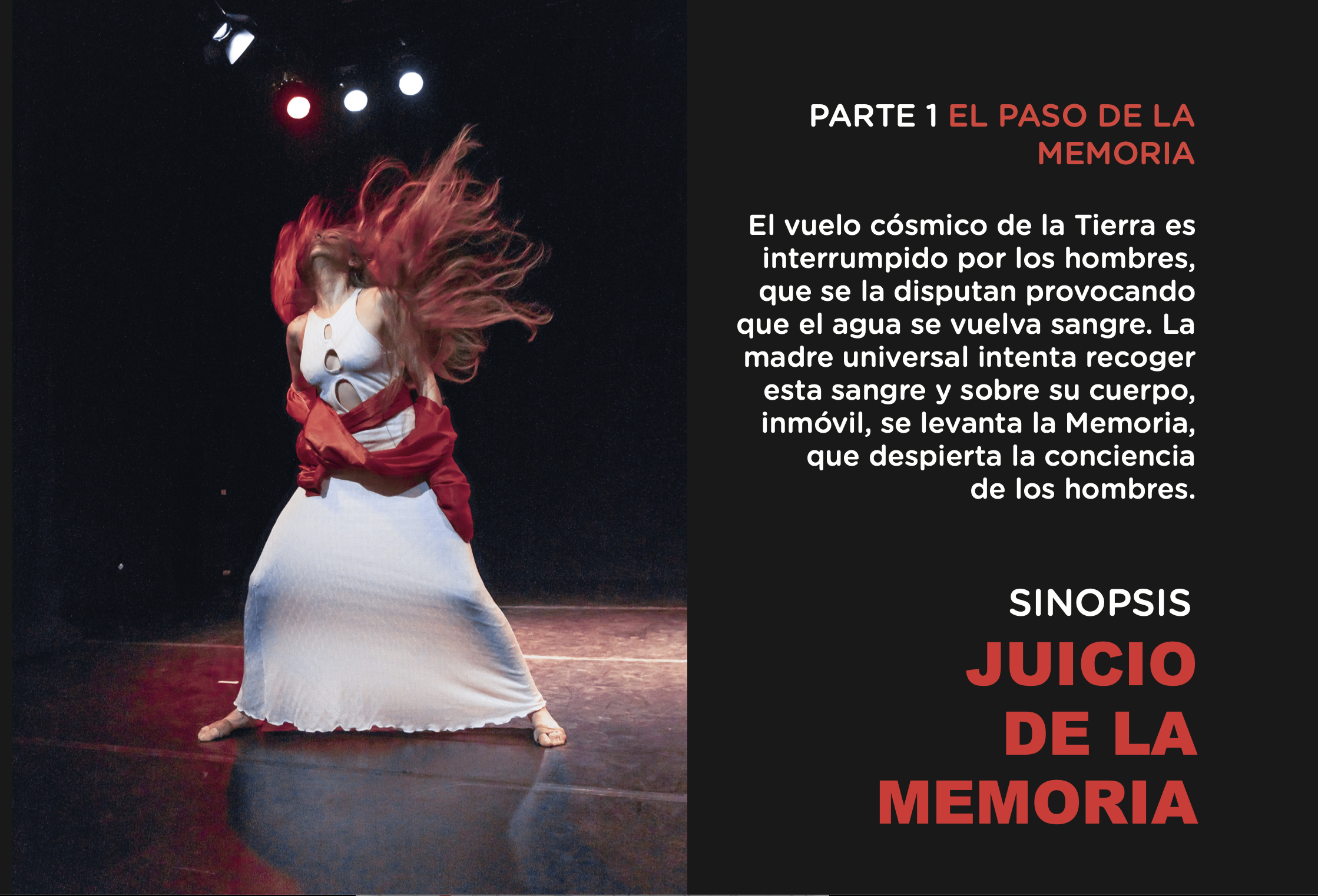 PARTE 1 EL PASO DE LA MEMORIA

El vuelo cósmico de la Tierra es interrumpido por los hombres, que se la disputan provocando que el agua se vuelva sangre. La madre universal intenta recoger esta sangre y sobre su cuerpo, inmóvil, se levanta la Memoria, que despierta la conciencia de los hombres.

SINOPSIS

JUICIO
DE LA
MEMORIA